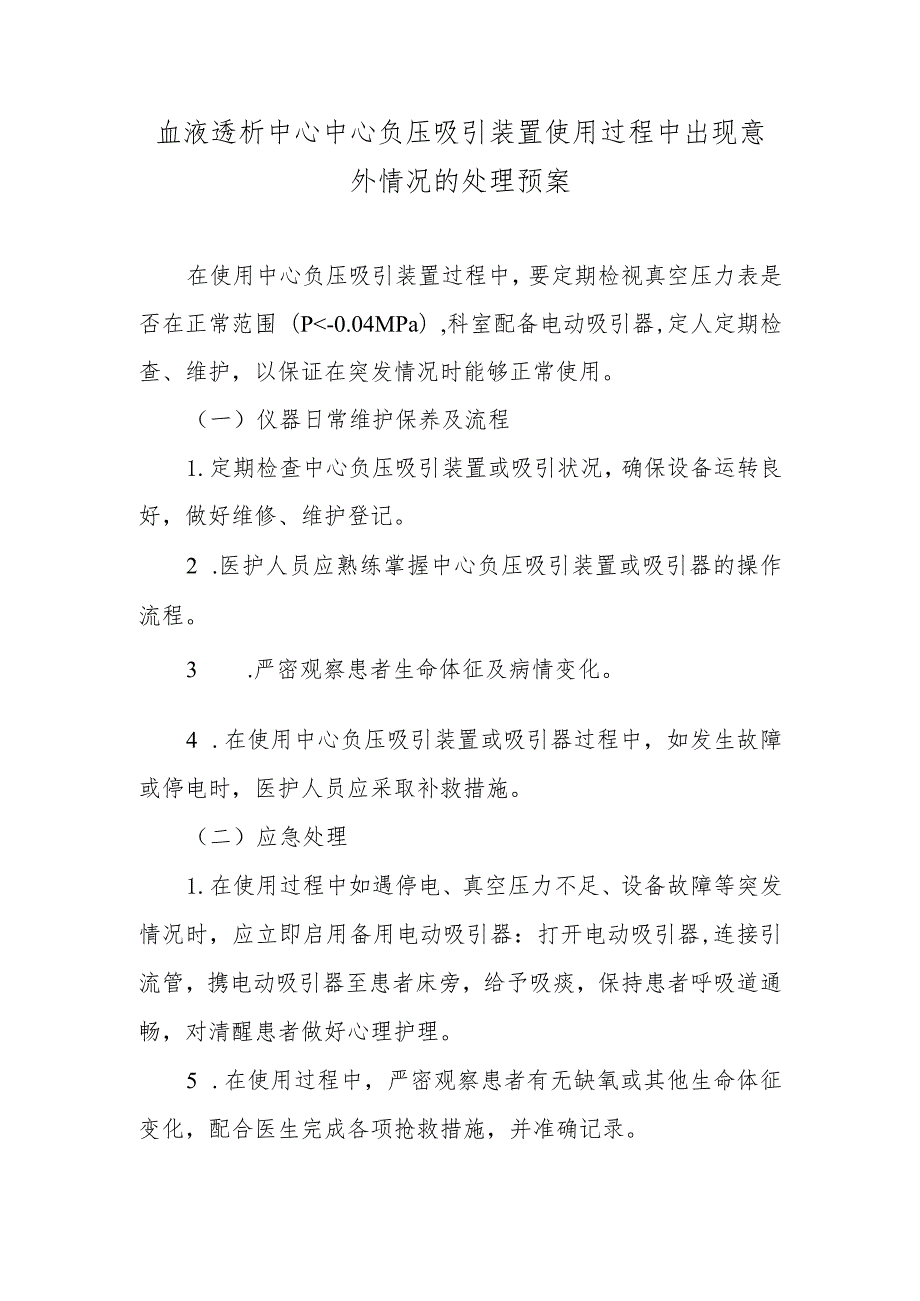 血液透析中心中心负压吸引装置使用过程中出现意外情况的处理预案

在使用中心负压吸引装置过程中，要定期检视真空压力表是否在正常范围（P<-0.04MPa）,科室配备电动吸引器,定人定期检查、维护，以保证在突发情况时能够正常使用。

（一）仪器日常维护保养及流程

1.定期检查中心负压吸引装置或吸引状况，确保设备运转良好，做好维修、维护登记。

2 .医护人员应熟练掌握中心负压吸引装置或吸引器的操作流程。

3 .严密观察患者生命体征及病情变化。

4 .在使用中心负压吸引装置或吸引器过程中，如发生故障或停电时，医护人员应采取补救措施。

（二）应急处理

1.在使用过程中如遇停电、真空压力不足、设备故障等突发情况时，应立即启用备用电动吸引器：打开电动吸引器,连接引流管，携电动吸引器至患者床旁，给予吸痰，保持患者呼吸道通畅，对清醒患者做好心理护理。

5 .在使用过程中，严密观察患者有无缺氧或其他生命体征变化，配合医生完成各项抢救措施，并准确记录。